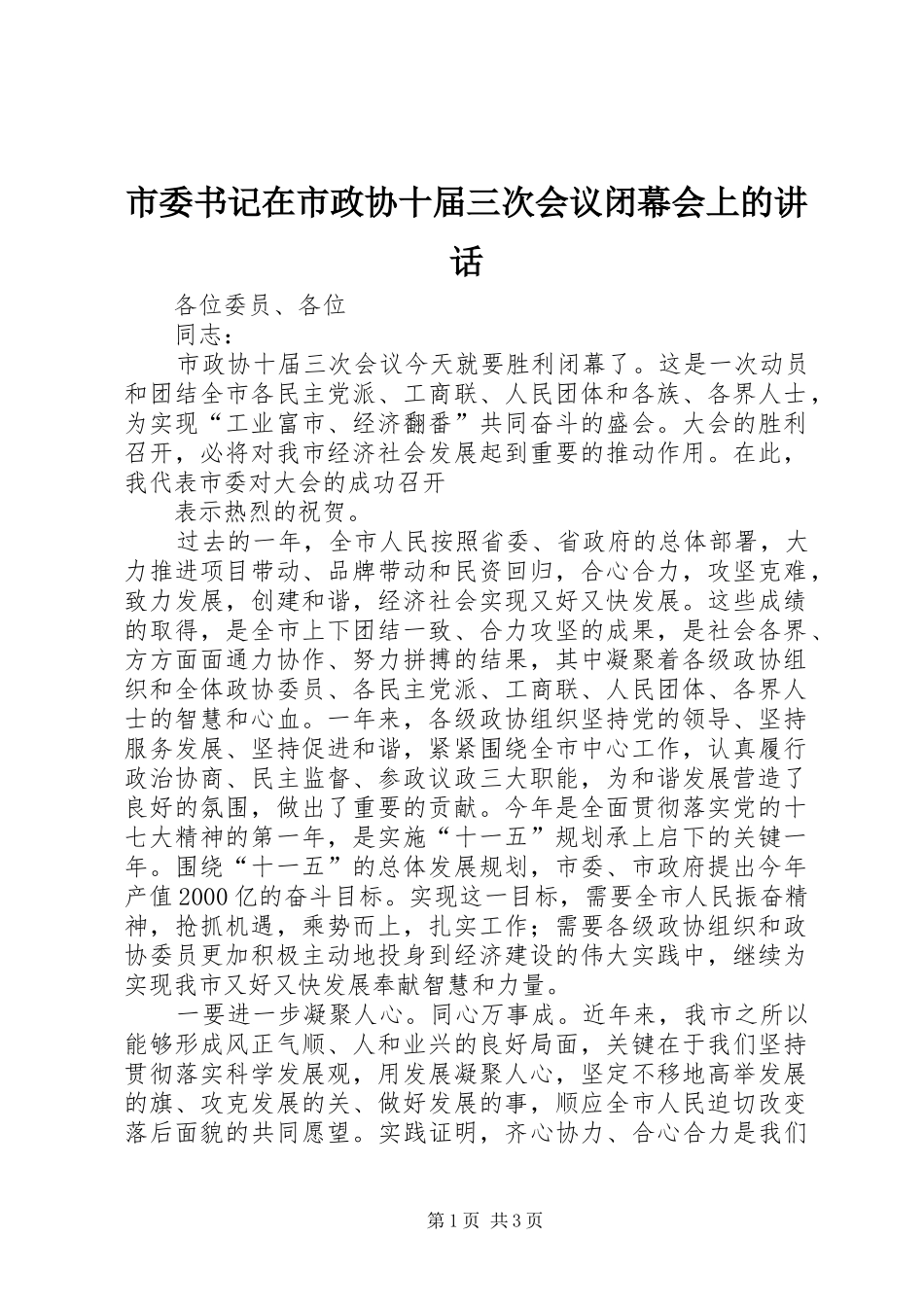 市委书记在市政协十届三次会议闭幕会上的讲话

各位委员、各位

同志：

市政协十届三次会议今天就要胜利闭幕了。这是一次动员和团结全市各民主党派、工商联、人民团体和各族、各界人士，为实现“工业富市、经济翻番”共同奋斗的盛会。大会的胜利召开，必将对我市经济社会发展起到重要的推动作用。在此，我代表市委对大会的成功召开

表示热烈的祝贺。

过去的一年，全市人民按照省委、省政府的总体部署，大力推进项目带动、品牌带动和民资回归，合心合力，攻坚克难，致力发展，创建和谐，经济社会实现又好又快发展。这些成绩的取得，是全市上下团结一致、合力攻坚的成果，是社会各界、方方面面通力协作、努力拼搏的结果，其中凝聚着各级政协组织和全体政协委员、各民主党派、工商联、人民团体、各界人士的智慧和心血。一年来，各级政协组织坚持党的领导、坚持服务发展、坚持促进和谐，紧紧围绕全市中心工作，认真履行政治协商、民主监督、参政议政三大职能，为和谐发展营造了良好的氛围，做出了重要的贡献。今年是全面贯彻落实党的十七大精神的第一年，是实施“十一五”规划承上启下的关键一年。围绕“十一五”的总体发展规划，市委、市政府提出今年产值2000亿的奋斗目标。实现这一目标，需要全市人民振奋精神，抢抓机遇，乘势而上，扎实工作；需要各级政协组织和政协委员更加积极主动地投身到经济建设的伟大实践中，继续为实现我市又好又快发展奉献智慧和力量。

一要进一步凝聚人心。同心万事成。近年来，我市之所以能够形成风正气顺、人和业兴的良好局面，关键在于我们坚持贯彻落实科学发展观，用发展凝聚人心，坚定不移地高举发展的旗、攻克发展的关、做好发展的事，顺应全市人民迫切改变落后面貌的共同愿望。实践证明，齐心协力、合心合力是我们

第1页 共3页